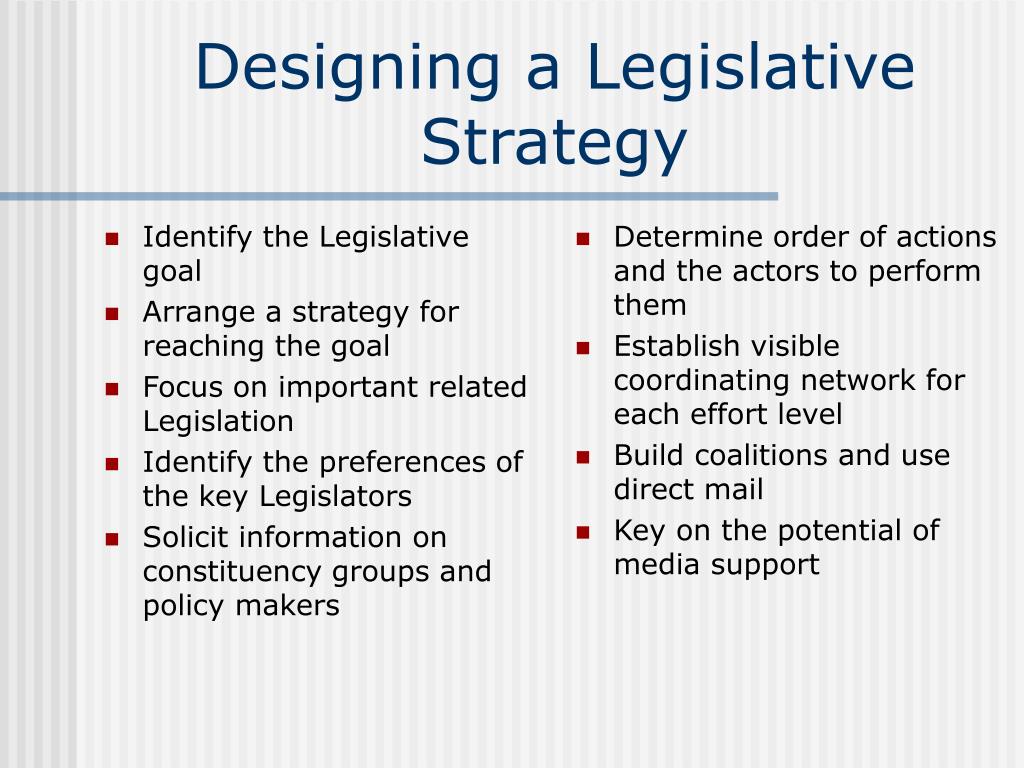 Designing a Legislative Strategy

- Identify the Legislative goal
- Arrange a strategy for reaching the goal
- Focus on important related Legislation
- Identify the preferences of the key Legislators
- Solicit information on constituency groups and policy makers

- Determine order of actions and the actors to perform them
- Establish visible coordinating network for each effort level
- Build coalitions and use direct mail
- Key on the potential of media support